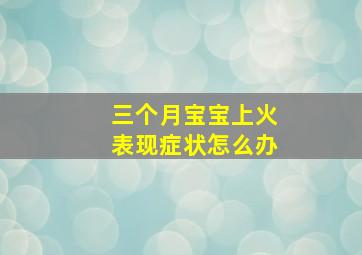 三个月宝宝上火
表现症状怎么办